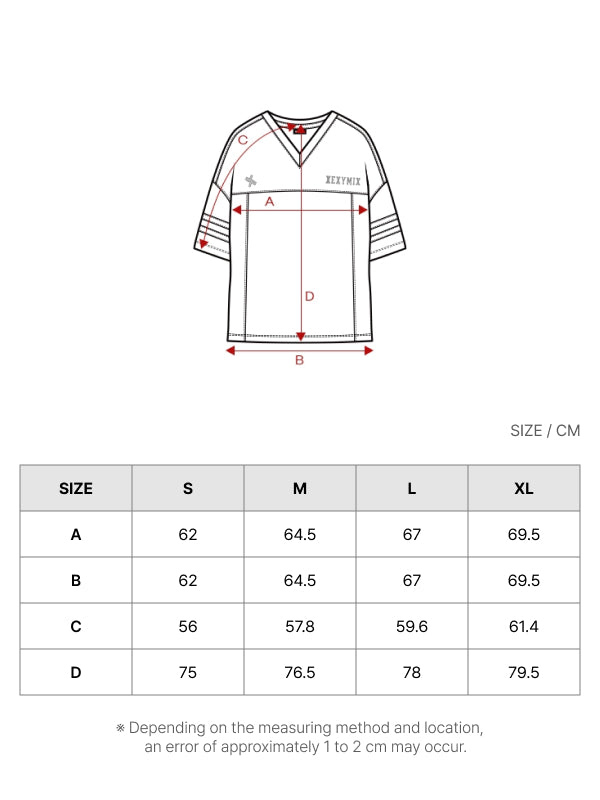 C

XEXYMIX

A

D

B

SIZE / CM

| SIZE | S | M | L | XL |
|---|---|---|---|---|
| A | 62 | 64.5 | 67 | 69.5 |
| B | 62 | 64.5 | 67 | 69.5 |
| C | 56 | 57.8 | 59.6 | 61.4 |
| D | 75 | 76.5 | 78 | 79.5 |

※ Depending on the measuring method and location, an error of approximately 1 to 2 cm may occur.